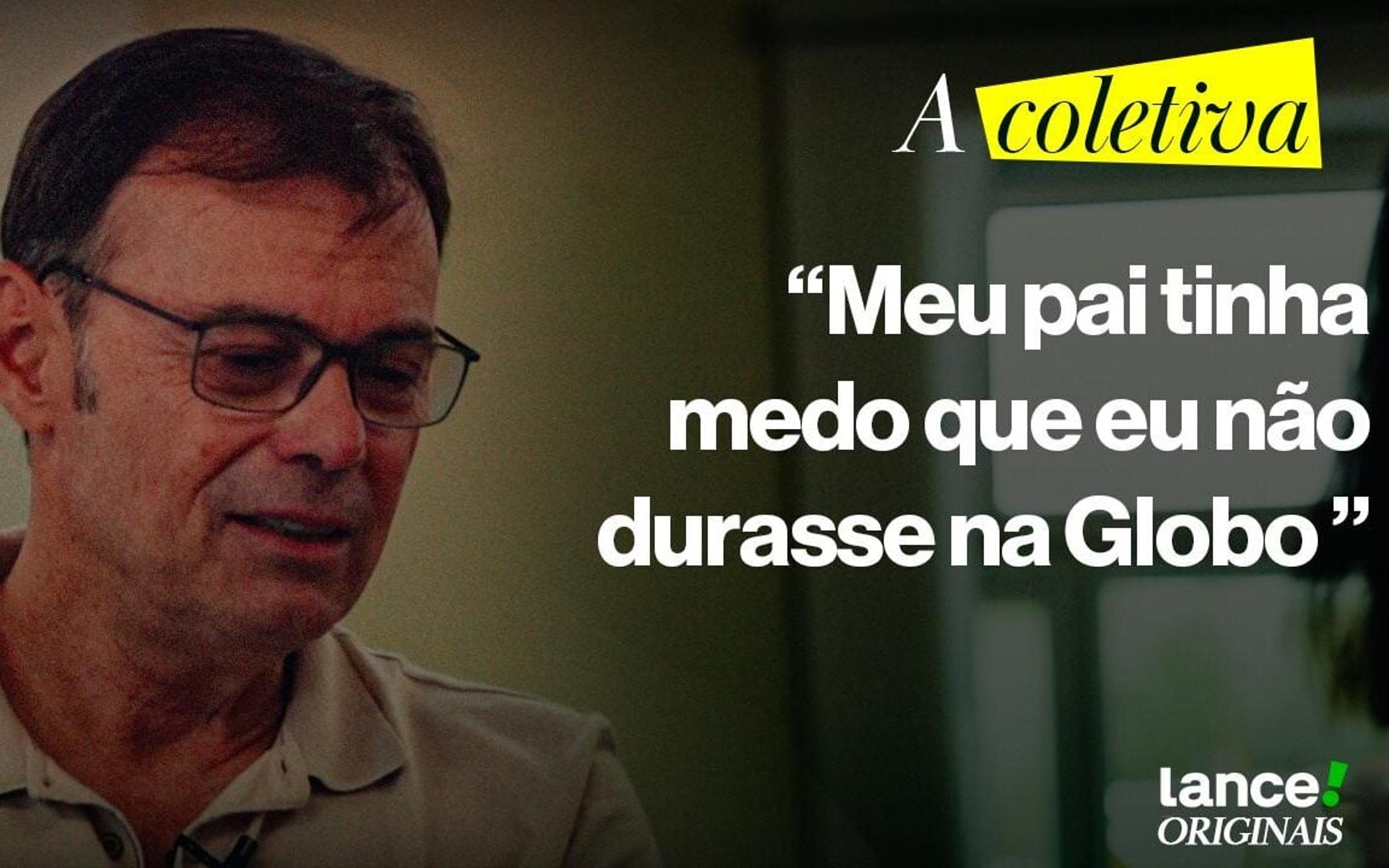 A coletiva

“Meu pai tinha medo que eu não durasse na Globo ”

lance!
ORIGINAIS